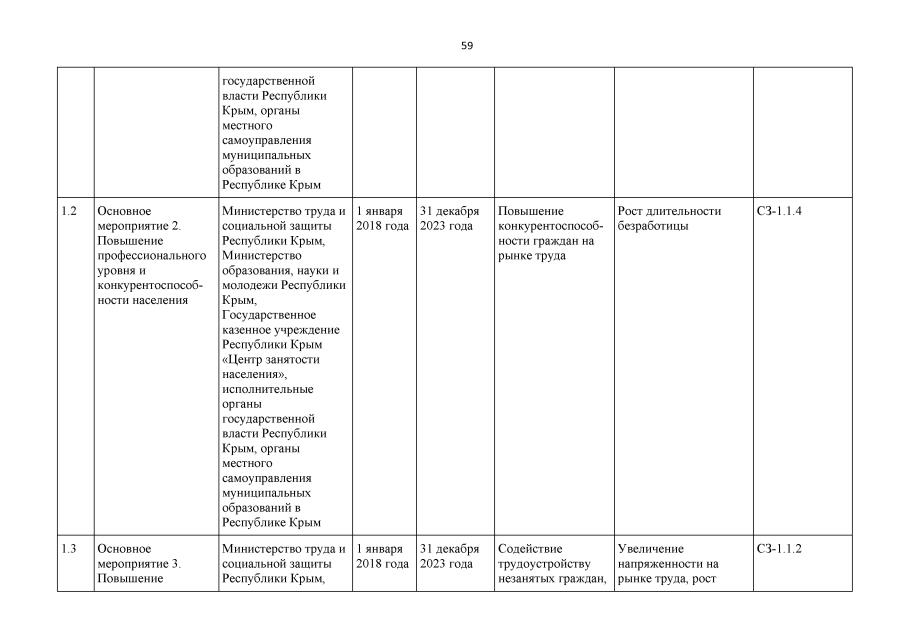 59

| | | | | | | | |
|---|---|---|---|---|---|---|---|
| | | государственной власти Республики Крым, органы местного самоуправления муниципальных образований в Республике Крым | | | | | |
| 1.2 | Основное мероприятие 2. Повышение профессионального уровня и конкурентоспособности населения | Министерство труда и социальной защиты Республики Крым, Министерство образования, науки и молодежи Республики Крым, Государственное казенное учреждение Республики Крым «Центр занятости населения», исполнительные органы государственной власти Республики Крым, органы местного самоуправления муниципальных образований в Республике Крым | 1 января 2018 года | 31 декабря 2023 года | Повышение конкурентоспособности граждан на рынке труда | Рост длительности безработицы | СЗ-1.1.4 |
| 1.3 | Основное мероприятие 3. Повышение | Министерство труда и социальной защиты Республики Крым, | 1 января 2018 года | 31 декабря 2023 года | Содействие трудоустройству незанятых граждан, | Увеличение напряженности на рынке труда, рост | СЗ-1.1.2 |